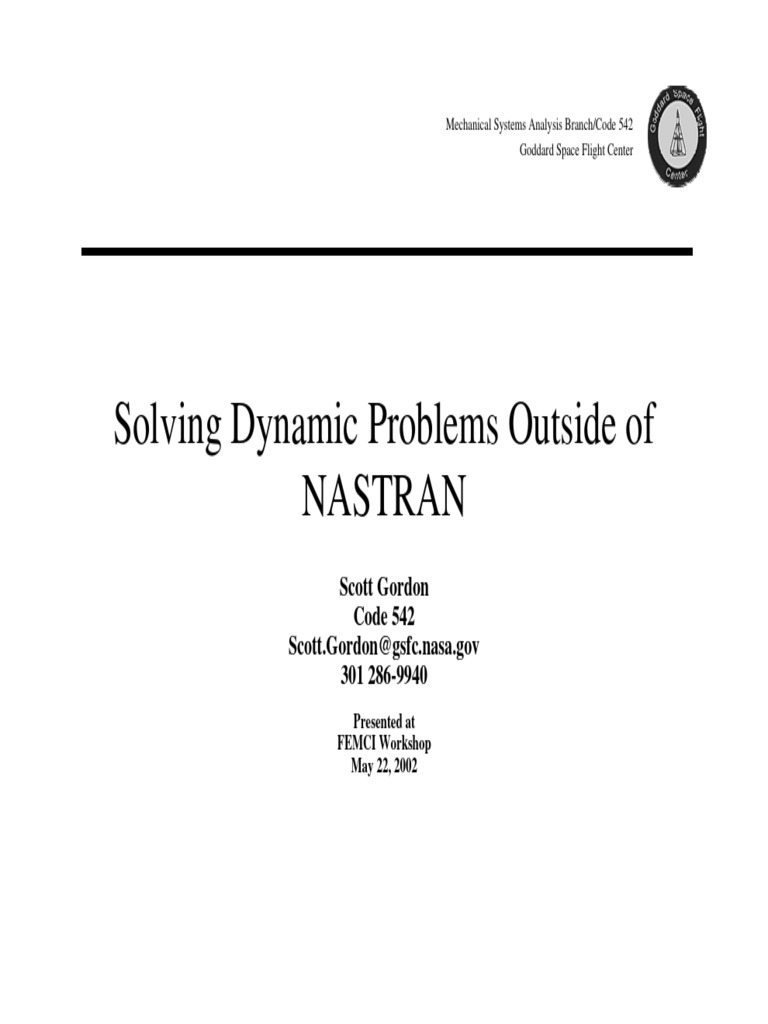 Mechanical Systems Analysis Branch/Code 542
Goddard Space Flight Center

Goddard Space Flight Center

Solving Dynamic Problems Outside of NASTRAN

Scott Gordon
Code 542
Scott.Gordon@gsfc.nasa.gov
301 286-9940

Presented at
FEMCI Workshop
May 22, 2002